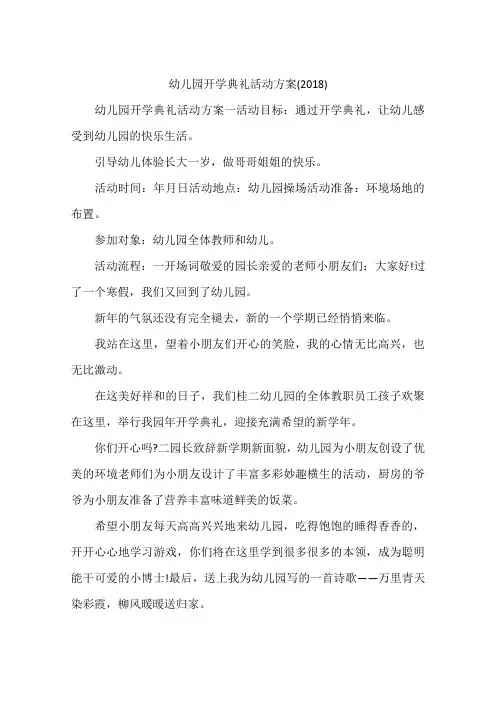 幼儿园开学典礼活动方案(2018)

幼儿园开学典礼活动方案一活动目标：通过开学典礼，让幼儿感受到幼儿园的快乐生活。

引导幼儿体验长大一岁，做哥哥姐姐的快乐。

活动时间：年月日活动地点：幼儿园操场活动准备：环境场地的布置。

参加对象：幼儿园全体教师和幼儿。

活动流程：一开场词敬爱的园长亲爱的老师小朋友们：大家好!过了一个寒假，我们又回到了幼儿园。

新年的气氛还没有完全褪去，新的一个学期已经悄悄来临。

我站在这里，望着小朋友们开心的笑脸，我的心情无比高兴，也无比激动。

在这美好祥和的日子，我们桂二幼儿园的全体教职员工孩子欢聚在这里，举行我园年开学典礼，迎接充满希望的新学年。

你们开心吗?二园长致辞新学期新面貌，幼儿园为小朋友创设了优美的环境老师们为小朋友设计了丰富多彩妙趣横生的活动，厨房的爷爷为小朋友准备了营养丰富味道鲜美的饭菜。

希望小朋友每天高高兴兴地来幼儿园，吃得饱饱的睡得香香的，开开心心地学习游戏，你们将在这里学到很多很多的本领，成为聪明能干可爱的小博士!最后，送上我为幼儿园写的一首诗歌——万里青天染彩霞，柳风暖暖送归家。